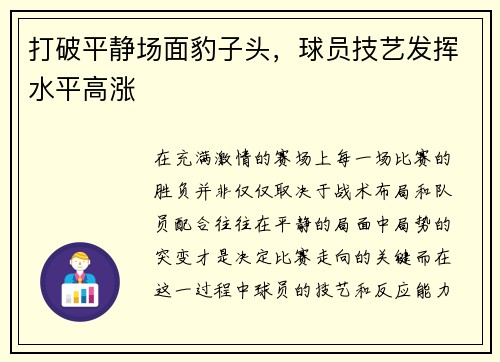 打破平静场面豹子头，球员技艺发挥水平高涨

在充满激情的赛场上每一场比赛的胜负并非仅仅取决于战术布局和队员配合往往在平静的局面中局势的突变才是决定比赛走向的关键而在这一过程中球员的技艺和反应能力